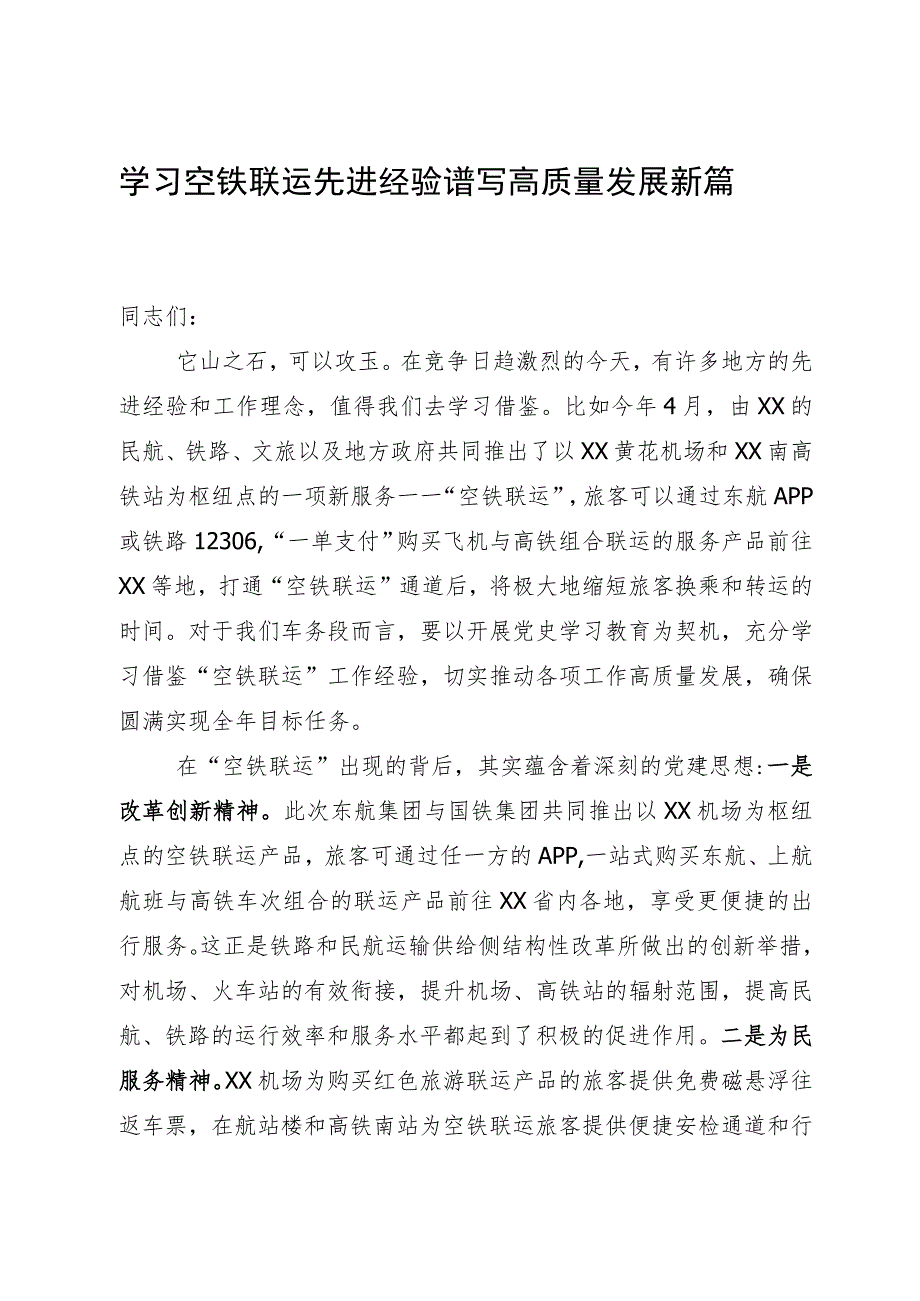 学习空铁联运先进经验谱写高质量发展新篇

同志们：

它山之石，可以攻玉。在竞争日趋激烈的今天，有许多地方的先进经验和工作理念，值得我们去学习借鉴。比如今年4月，由XX的民航、铁路、文旅以及地方政府共同推出了以XX黄花机场和XX南高铁站为枢纽点的一项新服务一一“空铁联运”，旅客可以通过东航APP或铁路12306,“一单支付”购买飞机与高铁组合联运的服务产品前往XX等地，打通“空铁联运”通道后，将极大地缩短旅客换乘和转运的时间。对于我们车务段而言，要以开展党史学习教育为契机，充分学习借鉴“空铁联运”工作经验，切实推动各项工作高质量发展，确保圆满实现全年目标任务。

在“空铁联运”出现的背后，其实蕴含着深刻的党建思想:一是改革创新精神。此次东航集团与国铁集团共同推出以XX机场为枢纽点的空铁联运产品，旅客可通过任一方的APP,一站式购买东航、上航航班与高铁车次组合的联运产品前往XX省内各地，享受更便捷的出行服务。这正是铁路和民航运输供给侧结构性改革所做出的创新举措，对机场、火车站的有效衔接，提升机场、高铁站的辐射范围，提高民航、铁路的运行效率和服务水平都起到了积极的促进作用。二是为民服务精神。XX机场为购买红色旅游联运产品的旅客提供免费磁悬浮往返车票，在航站楼和高铁南站为空铁联运旅客提供便捷安检通道和行